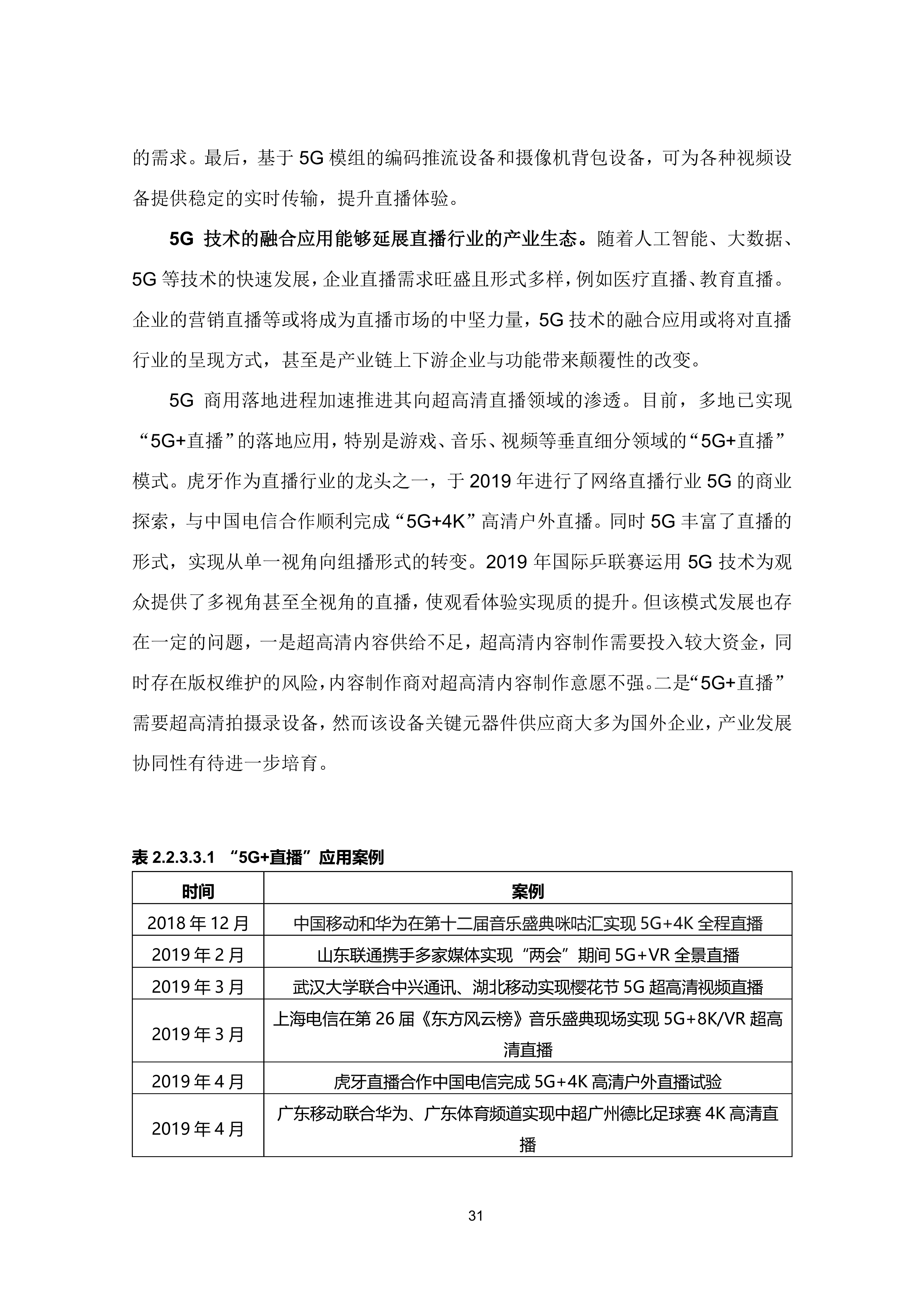 的需求。最后，基于 5G 模组的编码推流设备和摄像机背包设备，可为各种视频设备提供稳定的实时传输，提升直播体验。

5G 技术的融合应用能够延展直播行业的产业生态。随着人工智能、大数据、5G 等技术的快速发展，企业直播需求旺盛且形式多样，例如医疗直播、教育直播。企业的营销直播等或将成为直播市场的中坚力量，5G 技术的融合应用或将对直播行业的呈现方式，甚至是产业链上下游企业与功能带来颠覆性的改变。

5G 商用落地进程加速推进其向超高清直播领域的渗透。目前，多地已实现“5G+直播”的落地应用，特别是游戏、音乐、视频等垂直细分领域的“5G+直播”模式。虎牙作为直播行业的龙头之一，于 2019 年进行了网络直播行业 5G 的商业探索，与中国电信合作顺利完成“5G+4K”高清户外直播。同时 5G 丰富了直播的形式，实现从单一视角向组播形式的转变。2019 年国际乒联赛运用 5G 技术为观众提供了多视角甚至全视角的直播，使观看体验实现质的提升。但该模式发展也存在一定的问题，一是超高清内容供给不足，超高清内容制作需要投入较大资金，同时存在版权维护的风险，内容制作商对超高清内容制作意愿不强。二是“5G+直播”需要超高清拍摄录设备，然而该设备关键元器件供应商大多为国外企业，产业发展协同性有待进一步培育。

表 2.2.3.3.1 “5G+直播”应用案例

| 时间 | 案例 |
|---|---|
| 2018 年 12 月 | 中国移动和华为在第十二届音乐盛典咪咕汇实现 5G+4K 全程直播 |
| 2019 年 2 月 | 山东联通携手多家媒体实现“两会”期间 5G+VR 全景直播 |
| 2019 年 3 月 | 武汉大学联合中兴通讯、湖北移动实现樱花节 5G 超高清视频直播 |
| 2019 年 3 月 | 上海电信在第 26 届《东方风云榜》音乐盛典现场实现 5G+8K/VR 超高清直播 |
| 2019 年 4 月 | 虎牙直播合作中国电信完成 5G+4K 高清户外直播试验 |
| 2019 年 4 月 | 广东移动联合华为、广东体育频道实现中超广州德比足球赛 4K 高清直播 |

31